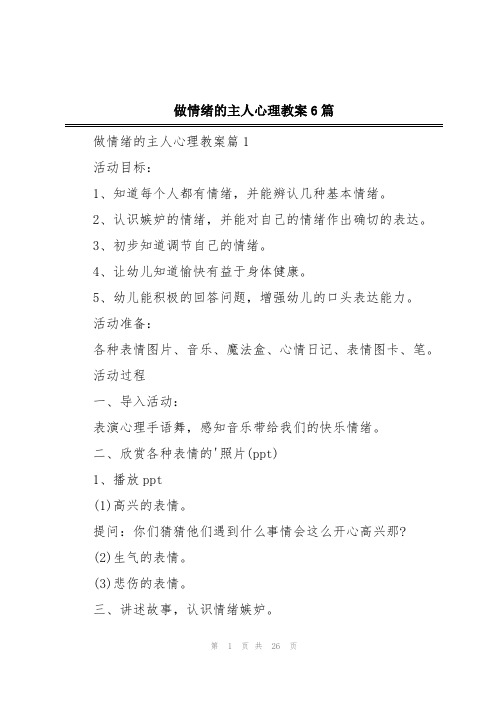 做情绪的主人心理教案6篇

做情绪的主人心理教案篇1

活动目标：

1、知道每个人都有情绪，并能辨认几种基本情绪。

2、认识嫉妒的情绪，并能对自己的情绪作出确切的表达。

3、初步知道调节自己的情绪。

4、让幼儿知道愉快有益于身体健康。

5、幼儿能积极的回答问题，增强幼儿的口头表达能力。

活动准备：

各种表情图片、音乐、魔法盒、心情日记、表情图卡、笔。

活动过程

一、导入活动：

表演心理手语舞，感知音乐带给我们的快乐情绪。

二、欣赏各种表情的'照片(ppt)

1、播放ppt

(1)高兴的表情。

提问：你们猜猜他们遇到什么事情会这么开心高兴那?

(2)生气的表情。

(3)悲伤的表情。

三、讲述故事，认识情绪嫉妒。

第 1 页 共 26 页